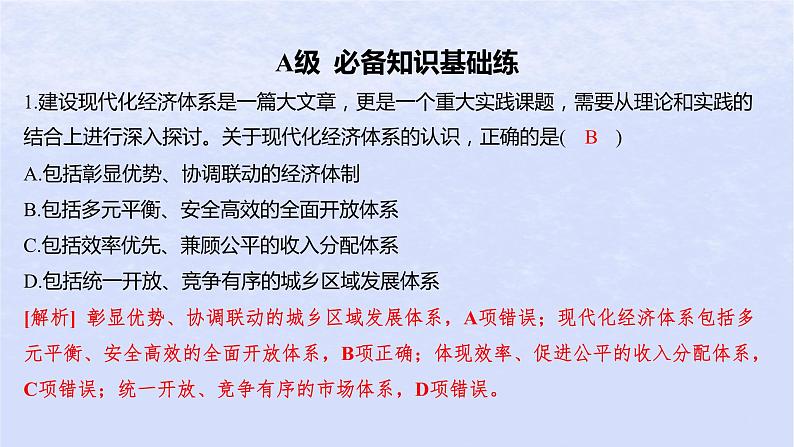 A级 必备知识基础练

1.建设现代化经济体系是一篇大文章，更是一个重大实践课题，需要从理论和实践的结合上进行深入探讨。关于现代化经济体系的认识，正确的是( B )

A.包括彰显优势、协调联动的经济体制

B.包括多元平衡、安全高效的全面开放体系

C.包括效率优先、兼顾公平的收入分配体系

D.包括统一开放、竞争有序的城乡区域发展体系

[解析] 彰显优势、协调联动的城乡区域发展体系，A项错误；现代化经济体系包括多元平衡、安全高效的全面开放体系，B项正确；体现效率、促进公平的收入分配体系，C项错误；统一开放、竞争有序的市场体系，D项错误。